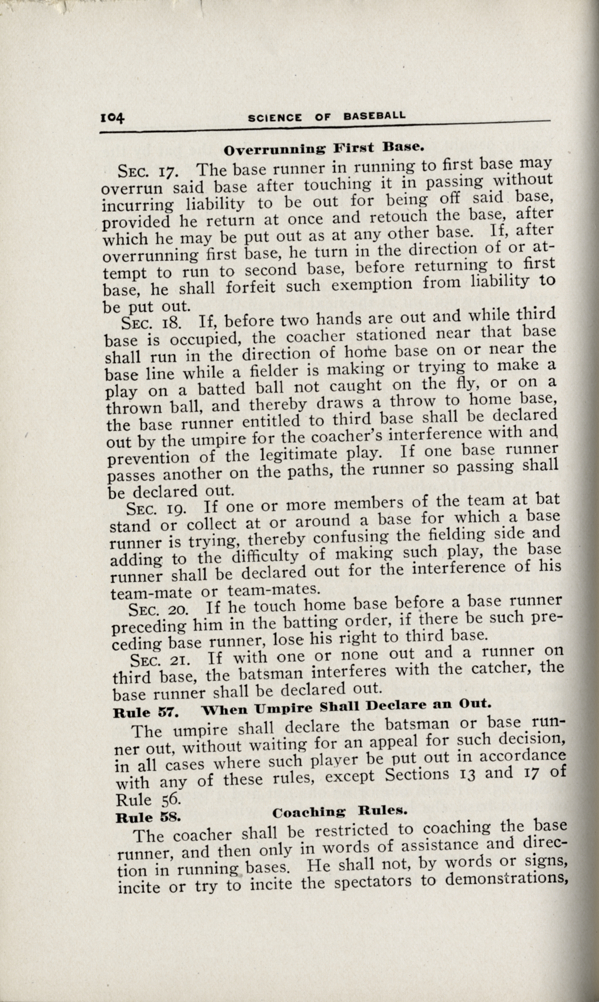 104 SCIENCE OF BASEBALL

Overrunning First Base.

SEC. 17. The base runner in running to first base may overrun said base after touching it in passing without incurring liability to be out for being off said base, provided he return at once and retouch the base, after which he may be put out as at any other base. If, after overrunning first base, he turn in the direction of or attempt to run to second base, before returning to first base, he shall forfeit such exemption from liability to be put out.

SEC. 18. If, before two hands are out and while third base is occupied, the coacher stationed near that base shall run in the direction of home base on or near the base line while a fielder is making or trying to make a play on a batted ball not caught on the fly, or on a thrown ball, and thereby draws a throw to home base, the base runner entitled to third base shall be declared out by the umpire for the coacher's interference with and prevention of the legitimate play. If one base runner passes another on the paths, the runner so passing shall be declared out.

SEC. 19. If one or more members of the team at bat stand or collect at or around a base for which a base runner is trying, thereby confusing the fielding side and adding to the difficulty of making such play, the base runner shall be declared out for the interference of his team-mate or team-mates.

SEC. 20. If he touch home base before a base runner preceding him in the batting order, if there be such preceding base runner, lose his right to third base.

SEC. 21. If with one or none out and a runner on third base, the batsman interferes with the catcher, the base runner shall be declared out.

Rule 57. When Umpire Shall Declare an Out.

The umpire shall declare the batsman or base runner out, without waiting for an appeal for such decision, in all cases where such player be put out in accordance with any of these rules, except Sections 13 and 17 of Rule 56.

Rule 58. Coaching Rules.

The coacher shall be restricted to coaching the base runner, and then only in words of assistance and direction in running bases. He shall not, by words or signs, incite or try to incite the spectators to demonstrations,